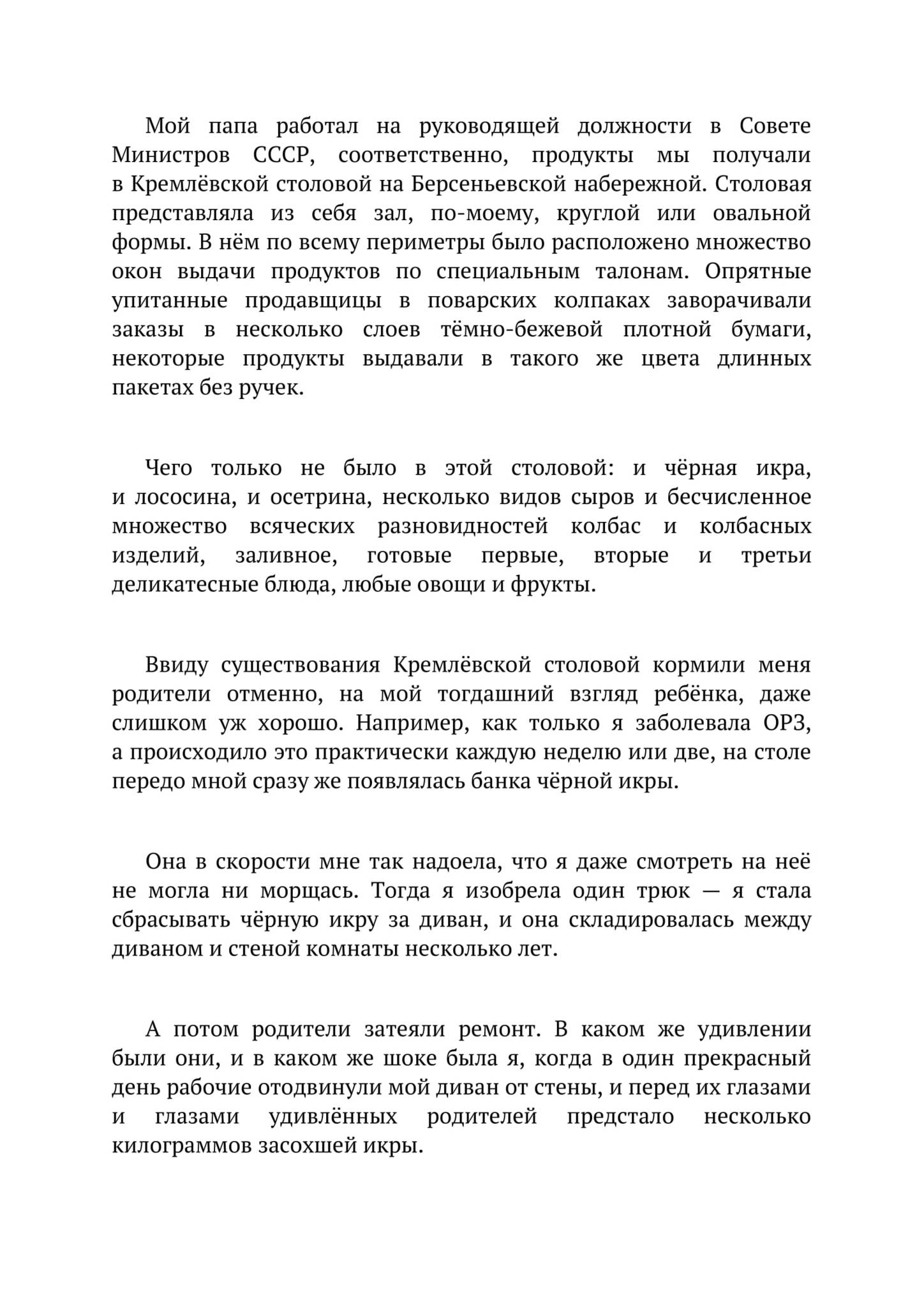 Мой папа работал на руководящей должности в Совете Министров СССР, соответственно, продукты мы получали в Кремлёвской столовой на Берсеньевской набережной. Столовая представляла из себя зал, по-моему, круглой или овальной формы. В нём по всему периметры было расположено множество окон выдачи продуктов по специальным талонам. Опрятные упитанные продавщицы в поварских колпаках заворачивали заказы в несколько слоев тёмно-бежевой плотной бумаги, некоторые продукты выдавали в такого же цвета длинных пакетах без ручек.

Чего только не было в этой столовой: и чёрная икра, и лососина, и осетрина, несколько видов сыров и бесчисленное множество всяческих разновидностей колбас и колбасных изделий, заливное, готовые первые, вторые и третьи деликатесные блюда, любые овощи и фрукты.

Ввиду существования Кремлёвской столовой кормили меня родители отменно, на мой тогдашний взгляд ребёнка, даже слишком уж хорошо. Например, как только я заболевала ОРЗ, а происходило это практически каждую неделю или две, на столе передо мной сразу же появлялась банка чёрной икры.

Она в скорости мне так надоела, что я даже смотреть на неё не могла ни морщась. Тогда я изобрела один трюк — я стала сбрасывать чёрную икру за диван, и она складировалась между диваном и стеной комнаты несколько лет.

А потом родители затеяли ремонт. В каком же удивлении были они, и в каком же шоке была я, когда в один прекрасный день рабочие отодвинули мой диван от стены, и перед их глазами и глазами удивлённых родителей предстало несколько килограммов засохшей икры.